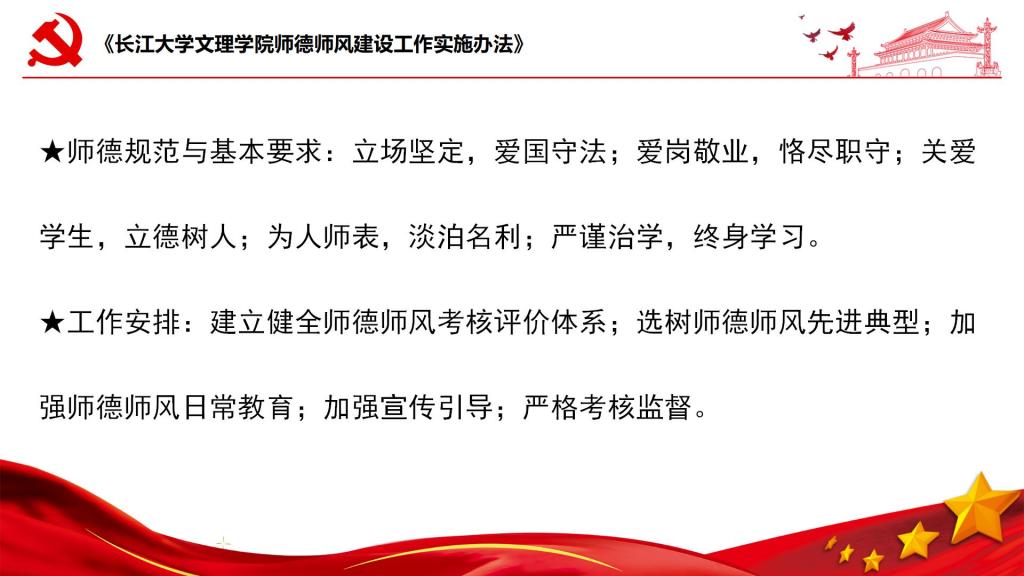 《长江大学文理学院师德师风建设工作实施办法》

★师德规范与基本要求：立场坚定，爱国守法；爱岗敬业，恪尽职守；关爱学生，立德树人；为人师表，淡泊名利；严谨治学，终身学习。

★工作安排：建立健全师德师风考核评价体系；选树师德师风先进典型；加强师德师风日常教育；加强宣传引导；严格考核监督。